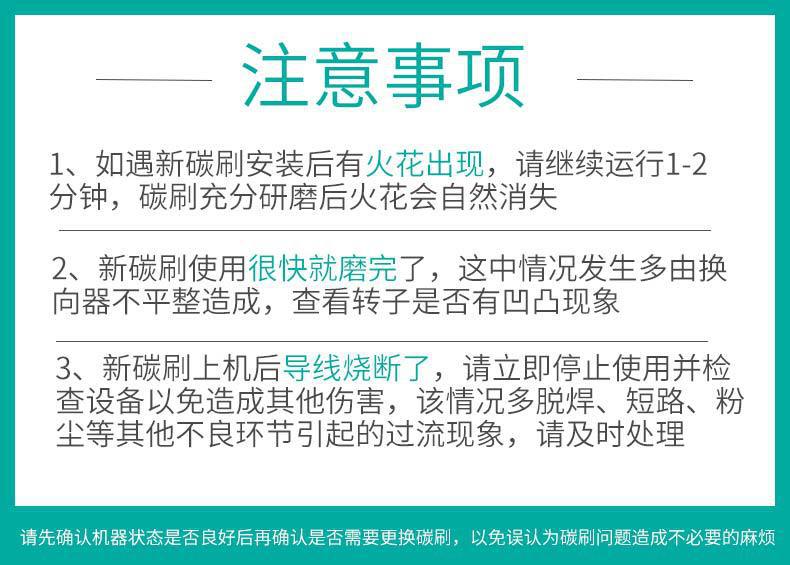 注意事项

1、如遇新碳刷安装后有火花出现，请继续运行1-2分钟，碳刷充分研磨后火花会自然消失

2、新碳刷使用很快就磨完了，这中情况发生多由换向器不平整造成，查看转子是否有凹凸现象

3、新碳刷上机后导线烧断了，请立即停止使用并检查设备以免造成其他伤害，该情况多脱焊、短路、粉尘等其他不良环节引起的过流现象，请及时处理

请先确认机器状态是否良好后再确认是否需要更换碳刷，以免误认为碳刷问题造成不必要的麻烦